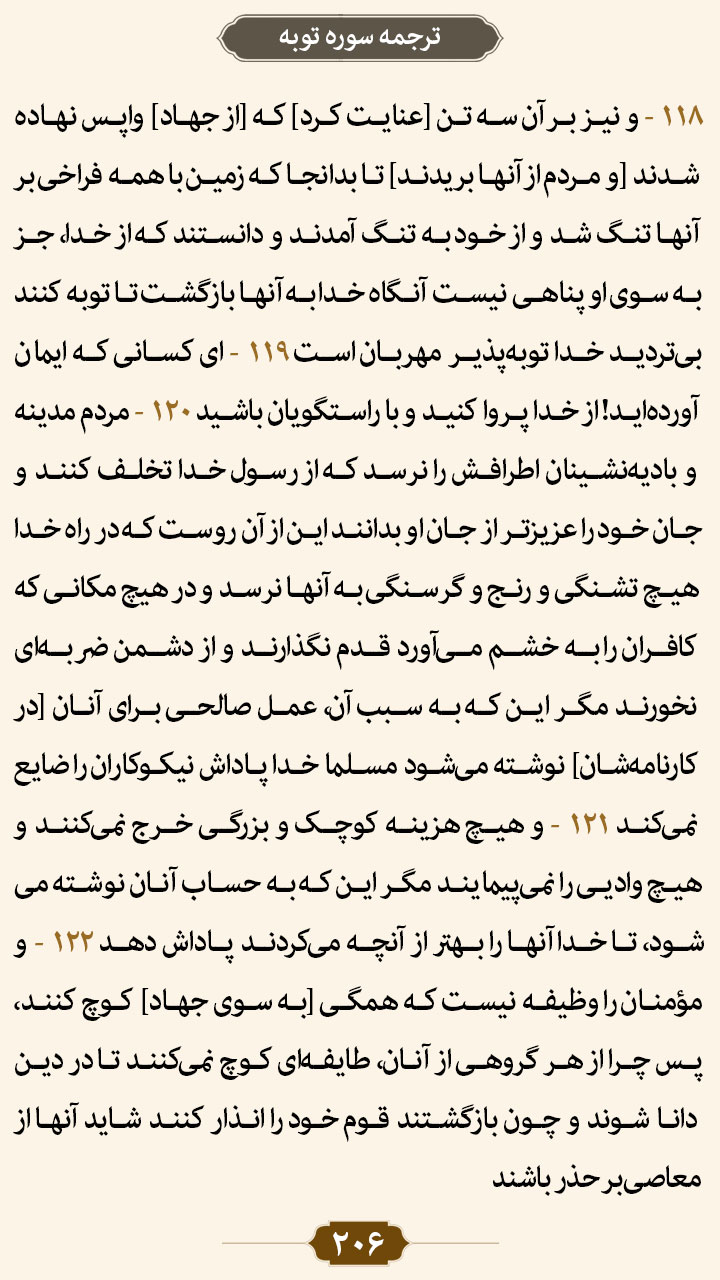 ترجمه سوره توبه

۱۱۸ - و نیز بر آن سه تن [عنایت کرد] که [از جهاد] واپس نهاده شدند [و مردم از آنها بریدند] تا بدانجا که زمین با همه فراخی بر آنها تنگ شد و از خود به تنگ آمدند و دانستند که از خدا، جز به سوی او پناهی نیست آنگاه خدا به آنها بازگشت تا توبه کنند بی‌تردید خدا توبه‌پذیر مهربان است ۱۱۹ - ای کسانی که ایمان آورده‌اید! از خدا پروا کنید و با راستگویان باشید ۱۲۰ - مردم مدینه و بادیه‌نشینان اطرافش را نرسد که از رسول خدا تخلف کنند و جان خود را عزیزتر از جان او بدانند این از آن روست که در راه خدا هیچ تشنگی و رنج و گرسنگی به آنها نرسد و در هیچ مکانی که کافران را به خشم می‌آورد قدم نگذارند و از دشمن ضربه‌ای نخورند مگر این که به سبب آن، عمل صالحی برای آنان [در کارنامه‌شان] نوشته می‌شود مسلما خدا پاداش نیکوکاران را ضایع نمی‌کند ۱۲۱ - و هیچ هزینه کوچک و بزرگی خرج نمی‌کنند و هیچ وادیی را نمی‌پیمایند مگر این که به حساب آنان نوشته می شود، تا خدا آنها را بهتر از آنچه می‌کردند پاداش دهد ۱۲۲ - و مؤمنان را وظیفه نیست که همگی [به سوی جهاد] کوچ کنند، پس چرا از هر گروهی از آنان، طایفه‌ای کوچ نمی‌کنند تا در دین دانا شوند و چون بازگشتند قوم خود را انذار کنند شاید آنها از معاصی بر حذر باشند

۲۰۶